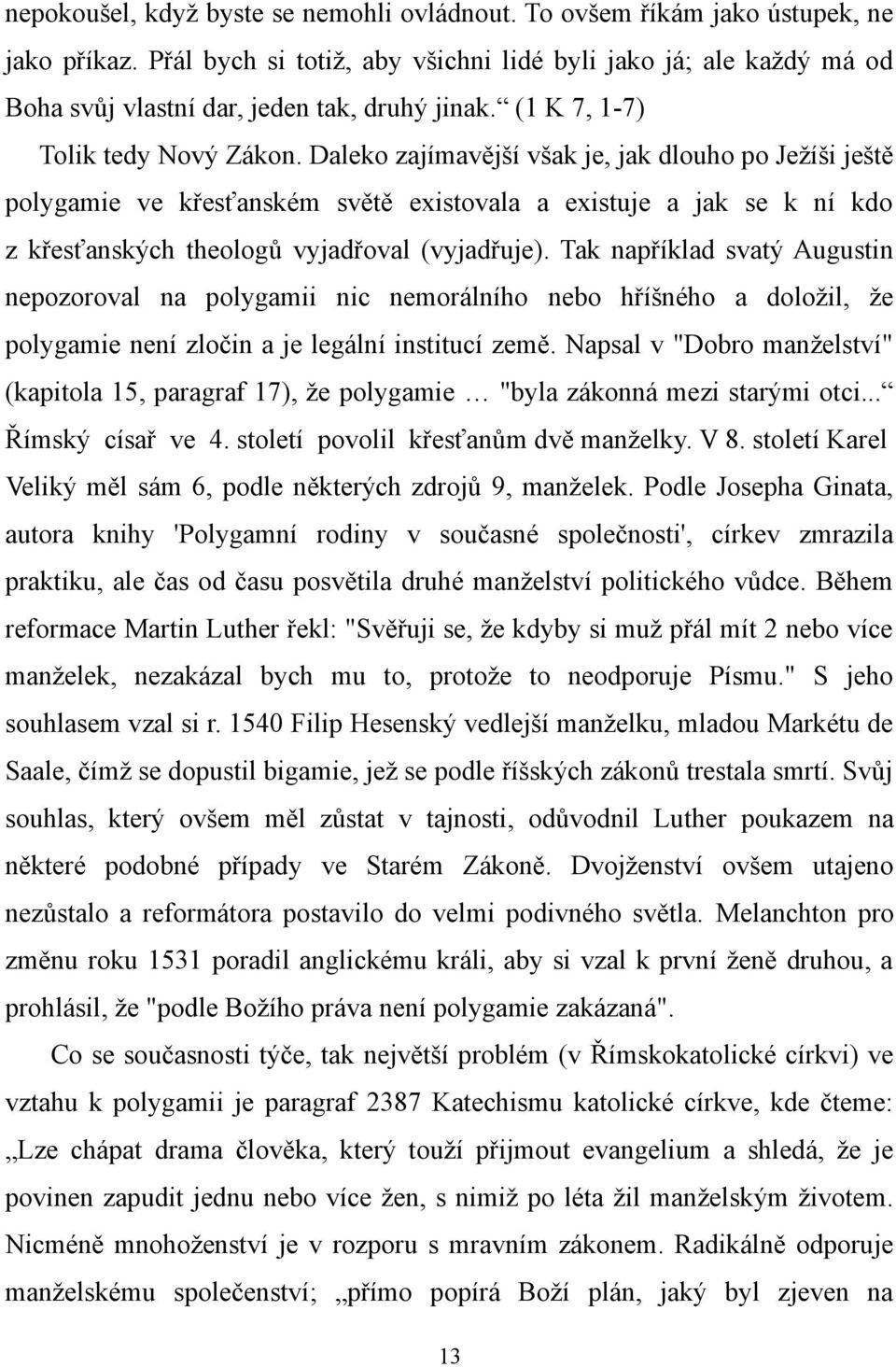 nepokoušel, když byste se nemohli ovládnout. To ovšem říkám jako ústupek, ne jako příkaz. Přál bych si totiž, aby všichni lidé byli jako já; ale každý má od Boha svůj vlastní dar, jeden tak, druhý jinak.“ (1 K 7, 1-7)

Tolik tedy Nový Zákon. Daleko zajímavější však je, jak dlouho po Ježíši ještě polygamie ve křesťanském světě existovala a existuje a jak se k ní kdo z křesťanských theologů vyjadřoval (vyjadřuje). Tak například svatý Augustin nepozoroval na polygamii nic nemorálního nebo hříšného a doložil, že polygamie není zločin a je legální institucí země. Napsal v "Dobro manželství" (kapitola 15, paragraf 17), že polygamie … "byla zákonná mezi starými otci...“ Římský císař ve 4. století povolil křesťanům dvě manželky. V 8. století Karel Veliký měl sám 6, podle některých zdrojů 9, manželek. Podle Josepha Ginata, autora knihy 'Polygamní rodiny v současné společnosti', církev zmrazila praktiku, ale čas od času posvětila druhé manželství politického vůdce. Během reformace Martin Luther řekl: "Svěřuji se, že kdyby si muž přál mít 2 nebo více manželek, nezakázal bych mu to, protože to neodporuje Písmu." S jeho souhlasem vzal si r. 1540 Filip Hesenský vedlejší manželku, mladou Markétu de Saale, čímž se dopustil bigamie, jež se podle říšských zákonů trestala smrtí. Svůj souhlas, který ovšem měl zůstat v tajnosti, odůvodnil Luther poukazem na některé podobné případy ve Starém Zákoně. Dvojženství ovšem utajeno nezůstalo a reformátora postavilo do velmi podivného světla. Melanchton pro změnu roku 1531 poradil anglickému králi, aby si vzal k první ženě druhou, a prohlásil, že "podle Božího práva není polygamie zakázaná".

Co se současnosti týče, tak největší problém (v Římskokatolické církvi) ve vztahu k polygamii je paragraf 2387 Katechismu katolické církve, kde čteme: „Lze chápat drama člověka, který touží přijmout evangelium a shledá, že je povinen zapudit jednu nebo více žen, s nimiž po léta žil manželským životem. Nicméně mnohoženství je v rozporu s mravním zákonem. Radikálně odporuje manželskému společenství; „přímo popírá Boží plán, jaký byl zjeven na

13